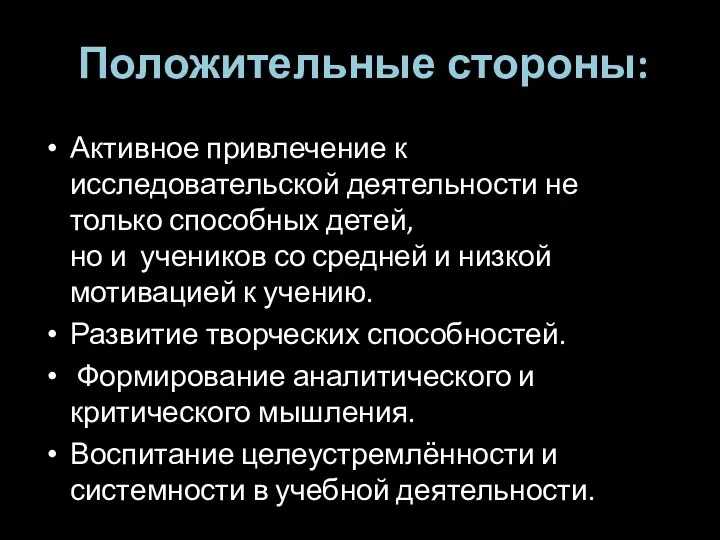 Положительные стороны:

• Активное привлечение к исследовательской деятельности не только способных детей,
но и учеников со средней и низкой мотивацией к учению.
• Развитие творческих способностей.
• Формирование аналитического и критического мышления.
• Воспитание целеустремлённости и системности в учебной деятельности.